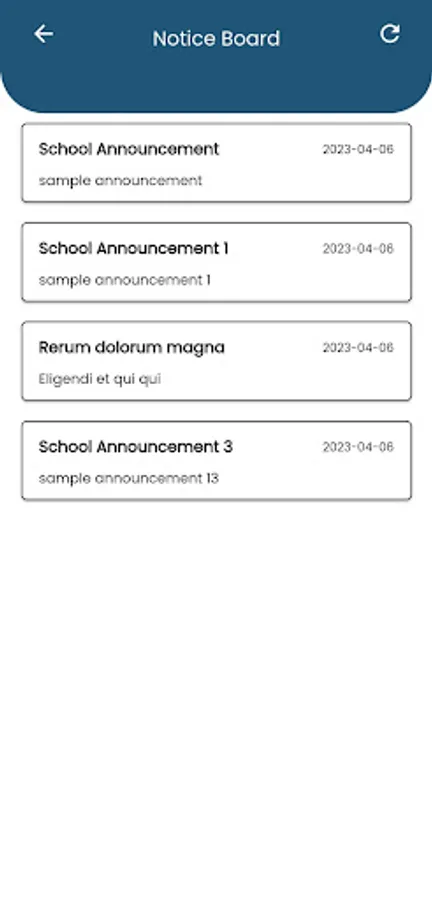 Notice Board

School Announcement
2023-04-06
sample announcement

School Announcement 1
2023-04-06
sample announcement 1

Rerum dolorum magna
2023-04-06
Eligendi et qui qui

School Announcement 3
2023-04-06
sample announcement 13